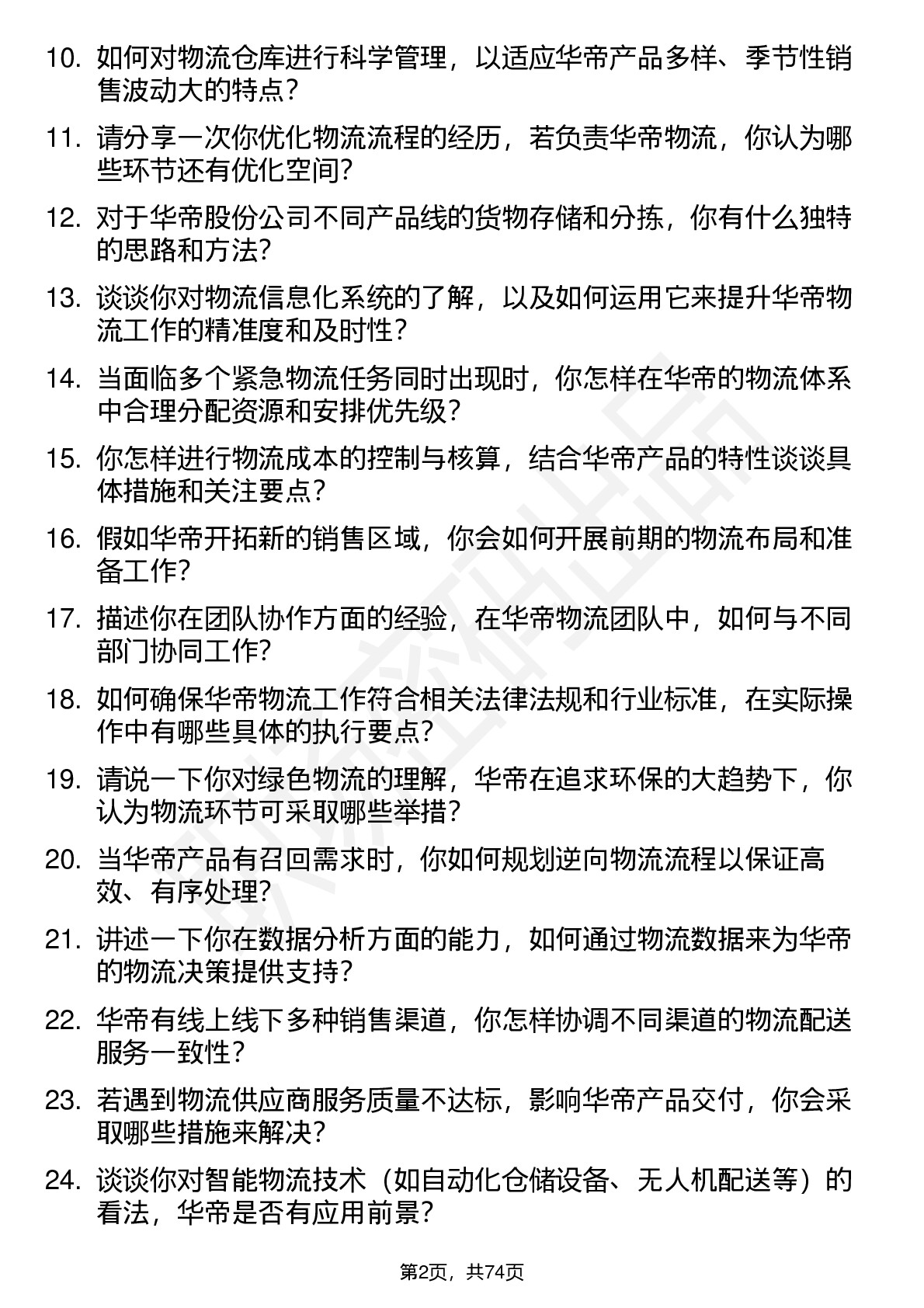 10. 如何对物流仓库进行科学管理，以适应华帝产品多样、季节性销售波动大的特点？

11. 请分享一次你优化物流流程的经历，若负责华帝物流，你认为哪些环节还有优化空间？

12. 对于华帝股份公司不同产品线的货物存储和分拣，你有什么独特的思路和方法？

13. 谈谈你对物流信息化系统的了解，以及如何运用它来提升华帝物流工作的精准度和及时性？

14. 当面临多个紧急物流任务同时出现时，你怎样在华帝的物流体系中合理分配资源和安排优先级？

15. 你怎样进行物流成本的控制与核算，结合华帝产品的特性谈谈具体措施和关注要点？

16. 假如华帝开拓新的销售区域，你会如何开展前期的物流布局和准备工作？

17. 描述你在团队协作方面的经验，在华帝物流团队中，如何与不同部门协同工作？

18. 如何确保华帝物流工作符合相关法律法规和行业标准，在实际操作中有哪些具体的执行要点？

19. 请说一下你对绿色物流的理解，华帝在追求环保的大趋势下，你认为物流环节可采取哪些举措？

20. 当华帝产品有召回需求时，你如何规划逆向物流流程以保证高效、有序处理？

21. 讲述一下你在数据分析方面的能力，如何通过物流数据来为华帝的物流决策提供支持？

22. 华帝有线上线下多种销售渠道，你怎样协调不同渠道的物流配送服务一致性？

23. 若遇到物流供应商服务质量不达标，影响华帝产品交付，你会采取哪些措施来解决？

24. 谈谈你对智能物流技术（如自动化仓储设备、无人机配送等）的看法，华帝是否有应用前景？

第2页，共74页